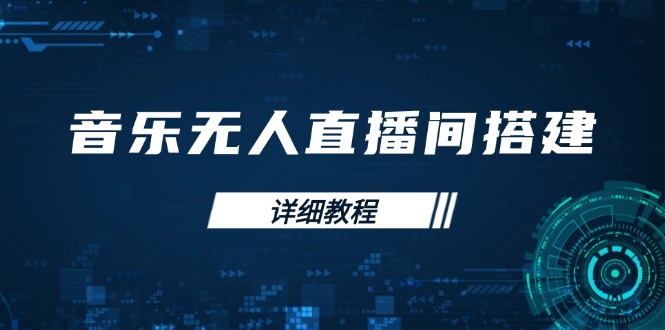 音乐无人直播间搭建

详细教程